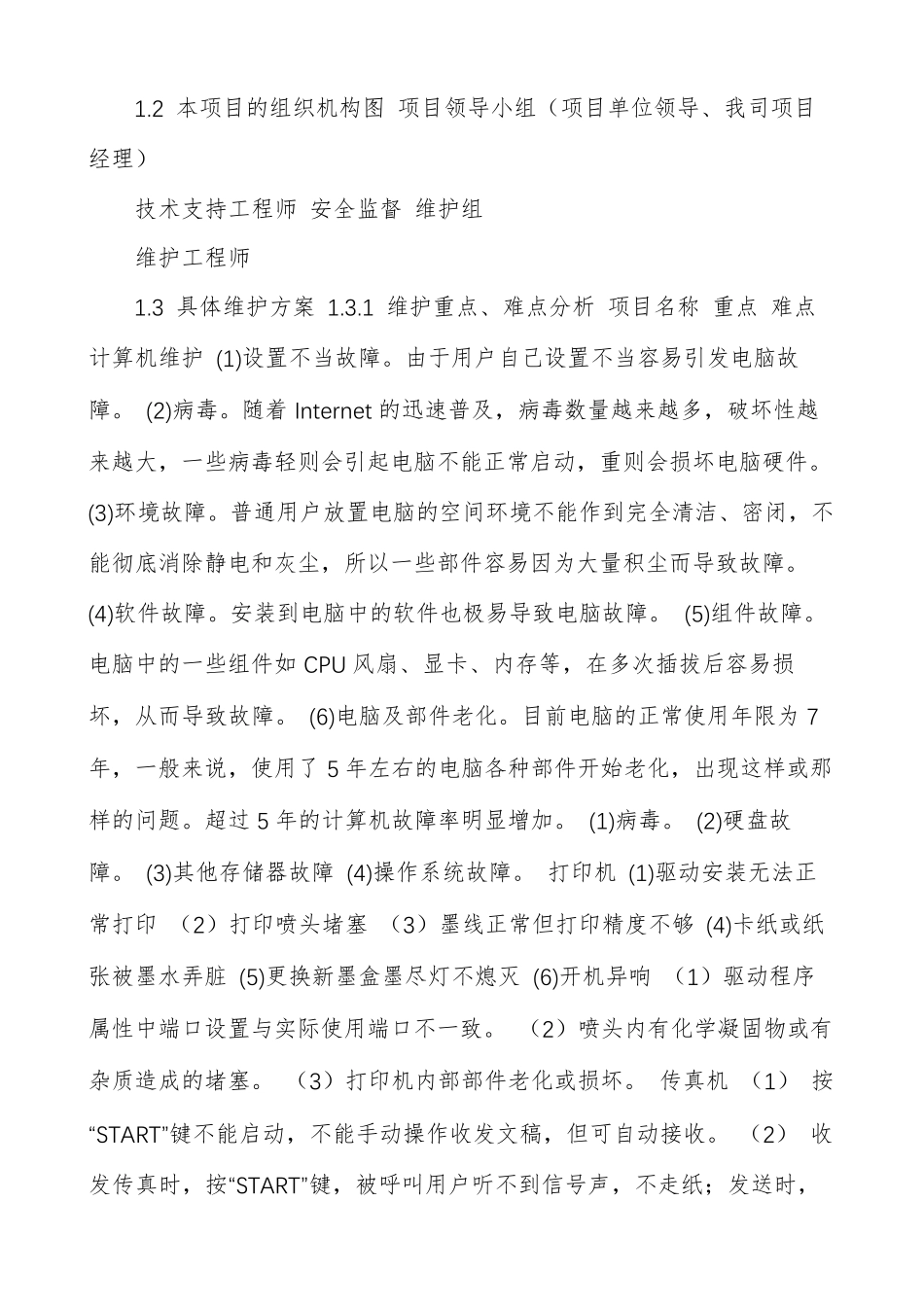 1.2 本项目的组织机构图 项目领导小组（项目单位领导、我司项目经理）

技术支持工程师 安全监督 维护组

维护工程师

1.3 具体维护方案 1.3.1 维护重点、难点分析 项目名称 重点 难点 计算机维护 (1)设置不当故障。由于用户自己设置不当容易引发电脑故障。 (2)病毒。随着 Internet 的迅速普及，病毒数量越来越多，破坏性越来越大，一些病毒轻则会引起电脑不能正常启动，重则会损坏电脑硬件。 (3)环境故障。普通用户放置电脑的空间环境不能作到完全清洁、密闭，不能彻底消除静电和灰尘，所以一些部件容易因为大量积尘而导致故障。 (4)软件故障。安装到电脑中的软件也极易导致电脑故障。 (5)组件故障。电脑中的一些组件如 CPU 风扇、显卡、内存等，在多次插拔后容易损坏，从而导致故障。 (6)电脑及部件老化。目前电脑的正常使用年限为 7 年，一般来说，使用了 5 年左右的电脑各种部件开始老化，出现这样或那样的问题。超过 5 年的计算机故障率明显增加。 (1)病毒。 (2)硬盘故障。 (3)其他存储器故障 (4)操作系统故障。 打印机 (1)驱动安装无法正常打印 （2）打印喷头堵塞 （3）墨线正常但打印精度不够 (4)卡纸或纸张被墨水弄脏 (5)更换新墨盒墨尽灯不熄灭 (6)开机异响 （1）驱动程序属性中端口设置与实际使用端口不一致。 （2）喷头内有化学凝固物或有杂质造成的堵塞。 （3）打印机内部部件老化或损坏。 传真机 （1） 按“START”键不能启动，不能手动操作收发文稿，但可自动接收。 （2） 收发传真时，按“START”键，被呼叫用户听不到信号声，不走纸；发送时，